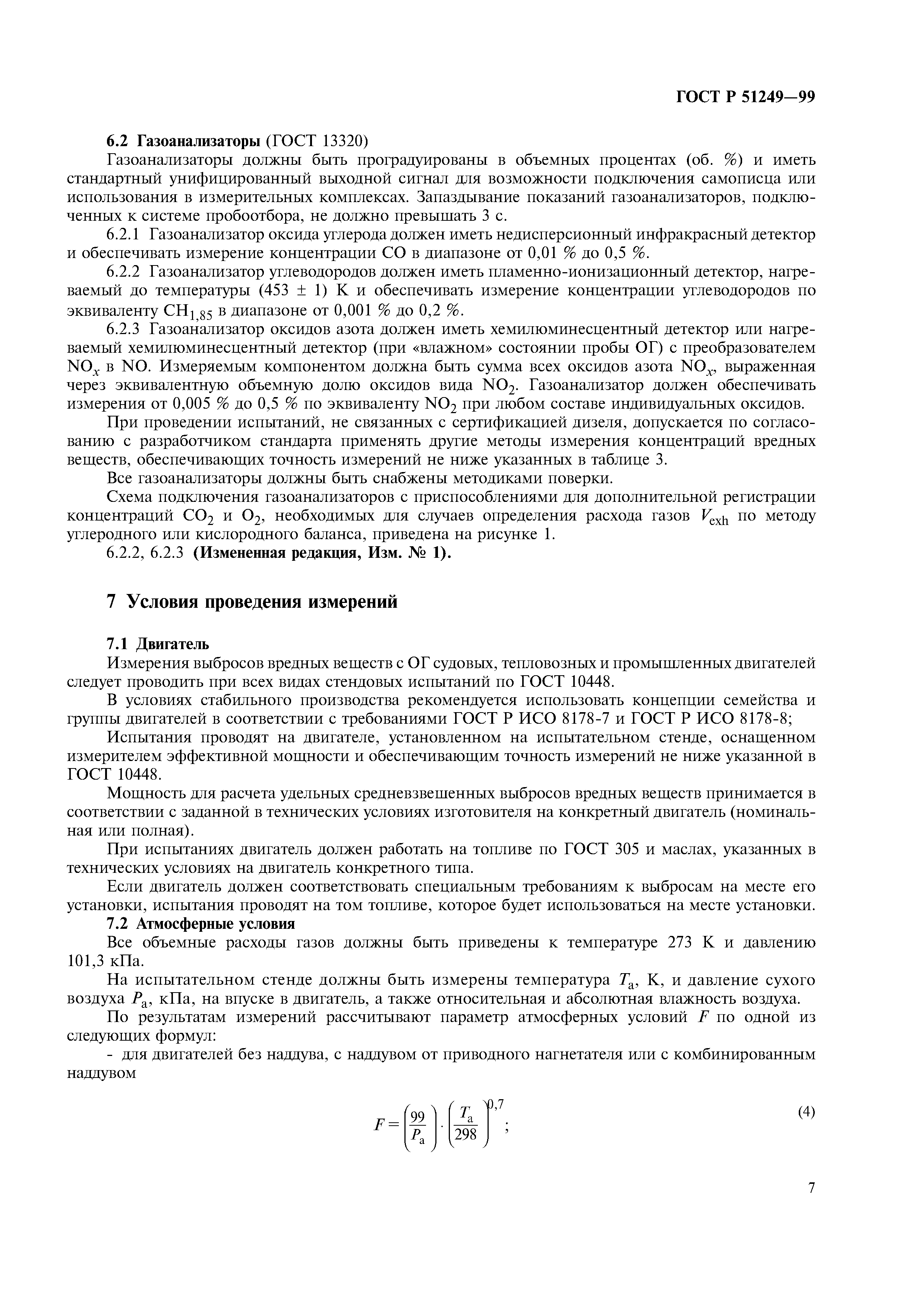 ГОСТ Р 51249—99

6.2 Газоанализаторы (ГОСТ 13320)

Газоанализаторы должны быть проградуированы в объемных процентах (об. %) и иметь стандартный унифицированный выходной сигнал для возможности подключения самописца или использования в измерительных комплексах. Запаздывание показаний газоанализаторов, подключенных к системе пробоотбора, не должно превышать 3 с.

6.2.1 Газоанализатор оксида углерода должен иметь недисперсионный инфракрасный детектор и обеспечивать измерение концентрации СО в диапазоне от 0,01 % до 0,5 %.

6.2.2 Газоанализатор углеводородов должен иметь пламенно-ионизационный детектор, нагреваемый до температуры (453 ± 1) К и обеспечивать измерение концентрации углеводородов по эквиваленту $CH_{1,85}$ в диапазоне от 0,001 % до 0,2 %.

6.2.3 Газоанализатор оксидов азота должен иметь хемилюминесцентный детектор или нагреваемый хемилюминесцентный детектор (при «влажном» состоянии пробы ОГ) с преобразователем $NO_x$ в NO. Измеряемым компонентом должна быть сумма всех оксидов азота $NO_x$, выраженная через эквивалентную объемную долю оксидов вида $NO_2$. Газоанализатор должен обеспечивать измерения от 0,005 % до 0,5 % по эквиваленту $NO_2$ при любом составе индивидуальных оксидов.

При проведении испытаний, не связанных с сертификацией дизеля, допускается по согласованию с разработчиком стандарта применять другие методы измерения концентраций вредных веществ, обеспечивающих точность измерений не ниже указанных в таблице 3.

Все газоанализаторы должны быть снабжены методиками поверки.

Схема подключения газоанализаторов с приспособлениями для дополнительной регистрации концентраций $CO_2$ и $O_2$, необходимых для случаев определения расхода газов $V_{exh}$ по методу углеродного или кислородного баланса, приведена на рисунке 1.

6.2.2, 6.2.3 (Измененная редакция, Изм. № 1).

7 Условия проведения измерений

7.1 Двигатель

Измерения выбросов вредных веществ с ОГ судовых, тепловозных и промышленных двигателей следует проводить при всех видах стендовых испытаний по ГОСТ 10448.

В условиях стабильного производства рекомендуется использовать концепции семейства и группы двигателей в соответствии с требованиями ГОСТ Р ИСО 8178-7 и ГОСТ Р ИСО 8178-8;

Испытания проводят на двигателе, установленном на испытательном стенде, оснащенном измерителем эффективной мощности и обеспечивающим точность измерений не ниже указанной в ГОСТ 10448.

Мощность для расчета удельных средневзвешенных выбросов вредных веществ принимается в соответствии с заданной в технических условиях изготовителя на конкретный двигатель (номинальная или полная).

При испытаниях двигатель должен работать на топливе по ГОСТ 305 и маслах, указанных в технических условиях на двигатель конкретного типа.

Если двигатель должен соответствовать специальным требованиям к выбросам на месте его установки, испытания проводят на том топливе, которое будет использоваться на месте установки.

7.2 Атмосферные условия

Все объемные расходы газов должны быть приведены к температуре 273 К и давлению 101,3 кПа.

На испытательном стенде должны быть измерены температура $T_a$, К, и давление сухого воздуха $P_a$, кПа, на впуске в двигатель, а также относительная и абсолютная влажность воздуха.

По результатам измерений рассчитывают параметр атмосферных условий $F$ по одной из следующих формул:

- для двигателей без наддува, с наддувом от приводного нагнетателя или с комбинированным наддувом

$F = \left(\frac{99}{P_a}\right) \cdot \left(\frac{T_a}{298}\right)^{0,7}$; (4)

7